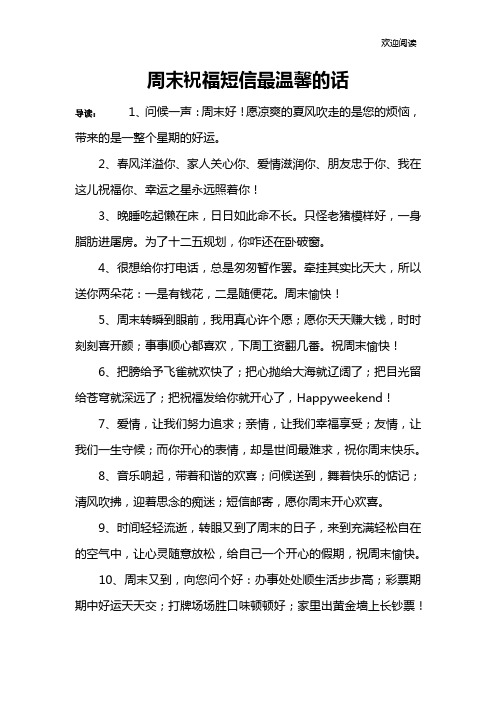 欢迎阅读

周末祝福短信最温馨的话

导读： 1、问候一声：周末好！愿凉爽的夏风吹走的是您的烦恼，带来的是一整个星期的好运。

2、春风洋溢你、家人关心你、爱情滋润你、朋友忠于你、我在这儿祝福你、幸运之星永远照着你！

3、晚睡吃起懒在床，日日如此命不长。只怪老猪模样好，一身脂肪进屠房。为了十二五规划，你咋还在卧破窗。

4、很想给你打电话，总是匆匆暂作罢。牵挂其实比天大，所以送你两朵花：一是有钱花，二是随便花。周末愉快！

5、周末转瞬到眼前，我用真心许个愿；愿你天天赚大钱，时时刻刻喜开颜；事事顺心都喜欢，下周工资翻几番。祝周末愉快！

6、把膀给予飞雀就欢快了；把心抛给大海就辽阔了；把目光留给苍穹就深远了；把祝福发给你就开心了，Happyweekend！

7、爱情，让我们努力追求；亲情，让我们幸福享受；友情，让我们一生守候；而你开心的表情，却是世间最难求，祝你周末快乐。

8、音乐响起，带着和谐的欢喜；问候送到，舞着快乐的惦记；清风吹拂，迎着思念的痴迷；短信邮寄，愿你周末开心欢喜。

9、时间轻轻流逝，转眼又到了周末的日子，来到充满轻松自在的空气中，让心灵随意放松，给自己一个开心的假期，祝周末愉快。

10、周末又到，向您问个好：办事处处顺生活步步高；彩票期期中好运天天交；打牌场场胜口味顿顿好；家里出黄金墙上长钞票！